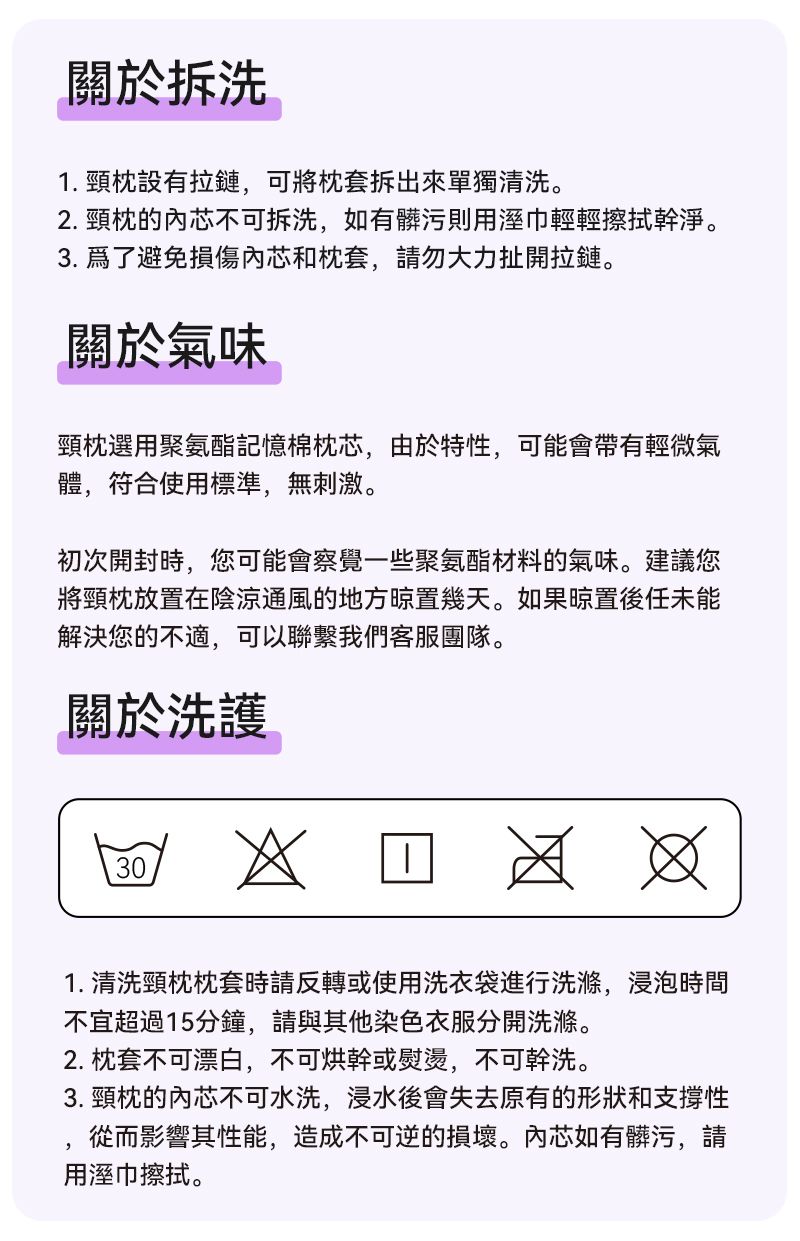 關於拆洗

1. 頸枕設有拉鏈，可將枕套拆出來單獨清洗。
2. 頸枕的內芯不可拆洗，如有髒污則用溼巾輕輕擦拭幹淨。
3. 爲了避免損傷內芯和枕套，請勿大力扯開拉鏈。

關於氣味

頸枕選用聚氨酯記憶棉枕芯，由於特性，可能會帶有輕微氣體，符合使用標準，無刺激。

初次開封時，您可能會察覺一些聚氨酯材料的氣味。建議您將頸枕放置在陰涼通風的地方晾置幾天。如果晾置後任未能解決您的不適，可以聯繫我們客服團隊。

關於洗護

30

1. 清洗頸枕枕套時請反轉或使用洗衣袋進行洗滌，浸泡時間不宜超過15分鐘，請與其他染色衣服分開洗滌。
2. 枕套不可漂白，不可烘幹或熨燙，不可幹洗。
3. 頸枕的內芯不可水洗，浸水後會失去原有的形狀和支撐性，從而影響其性能，造成不可逆的損壞。內芯如有髒污，請用溼巾擦拭。